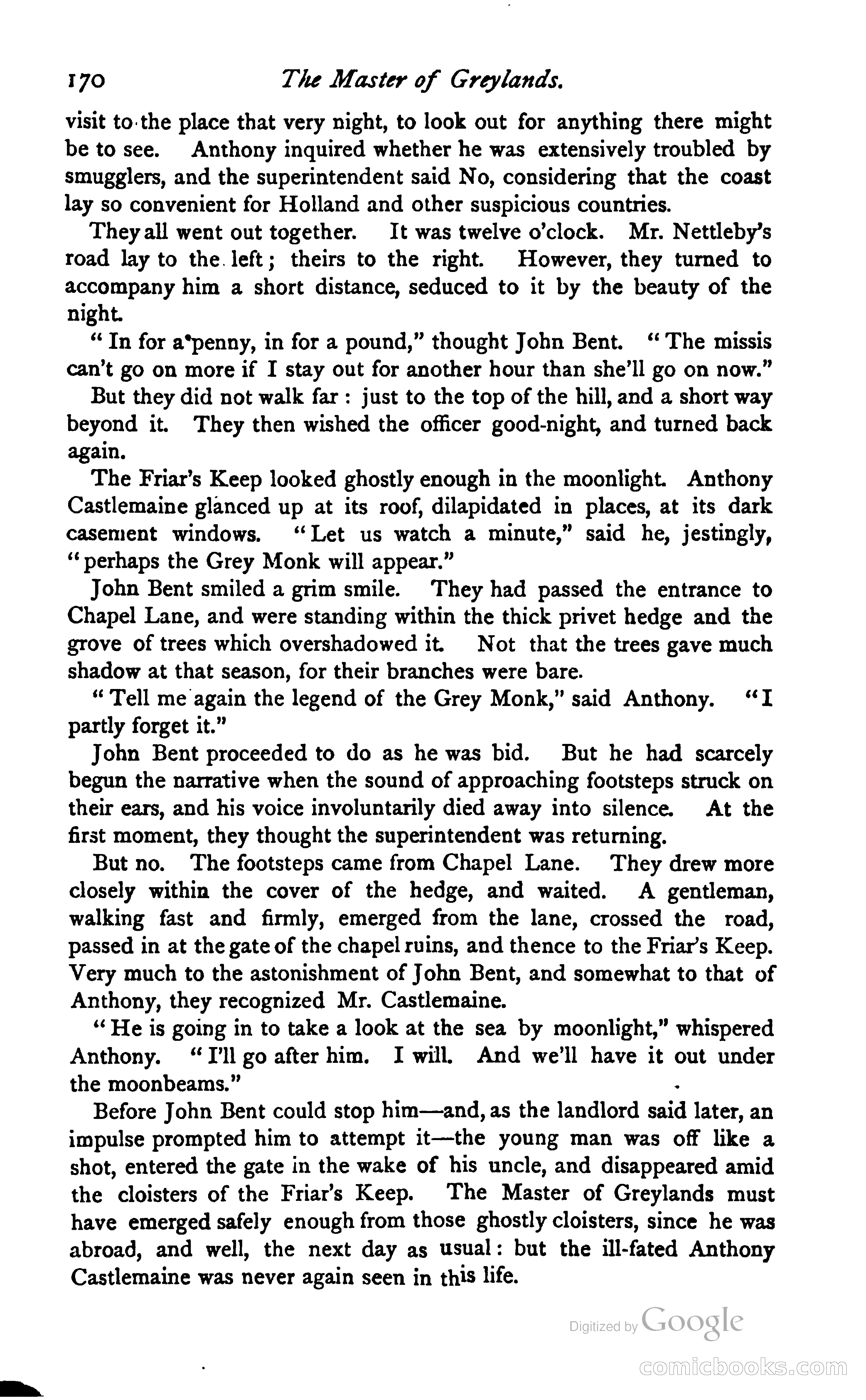 170 The Master of Greylands.

visit to the place that very night, to look out for anything there might be to see. Anthony inquired whether he was extensively troubled by smugglers, and the superintendent said No, considering that the coast lay so convenient for Holland and other suspicious countries.

They all went out together. It was twelve o'clock. Mr. Nettleby's road lay to the left; theirs to the right. However, they turned to accompany him a short distance, seduced to it by the beauty of the night.

"In for a penny, in for a pound," thought John Bent. "The missis can't go on more if I stay out for another hour than she'll go on now."

But they did not walk far: just to the top of the hill, and a short way beyond it. They then wished the officer good-night, and turned back again.

The Friar's Keep looked ghostly enough in the moonlight. Anthony Castlemaine glanced up at its roof, dilapidated in places, at its dark casement windows. "Let us watch a minute," said he, jestingly, "perhaps the Grey Monk will appear."

John Bent smiled a grim smile. They had passed the entrance to Chapel Lane, and were standing within the thick privet hedge and the grove of trees which overshadowed it. Not that the trees gave much shadow at that season, for their branches were bare.

"Tell me again the legend of the Grey Monk," said Anthony. "I partly forget it."

John Bent proceeded to do as he was bid. But he had scarcely begun the narrative when the sound of approaching footsteps struck on their ears, and his voice involuntarily died away into silence. At the first moment, they thought the superintendent was returning.

But no. The footsteps came from Chapel Lane. They drew more closely within the cover of the hedge, and waited. A gentleman, walking fast and firmly, emerged from the lane, crossed the road, passed in at the gate of the chapel ruins, and thence to the Friar's Keep. Very much to the astonishment of John Bent, and somewhat to that of Anthony, they recognized Mr. Castlemaine.

"He is going in to take a look at the sea by moonlight," whispered Anthony. "I'll go after him. I will. And we'll have it out under the moonbeams."

Before John Bent could stop him—and, as the landlord said later, an impulse prompted him to attempt it—the young man was off like a shot, entered the gate in the wake of his uncle, and disappeared amid the cloisters of the Friar's Keep. The Master of Greylands must have emerged safely enough from those ghostly cloisters, since he was abroad, and well, the next day as usual: but the ill-fated Anthony Castlemaine was never again seen in this life.

Digitized by Google

comicbooks.com